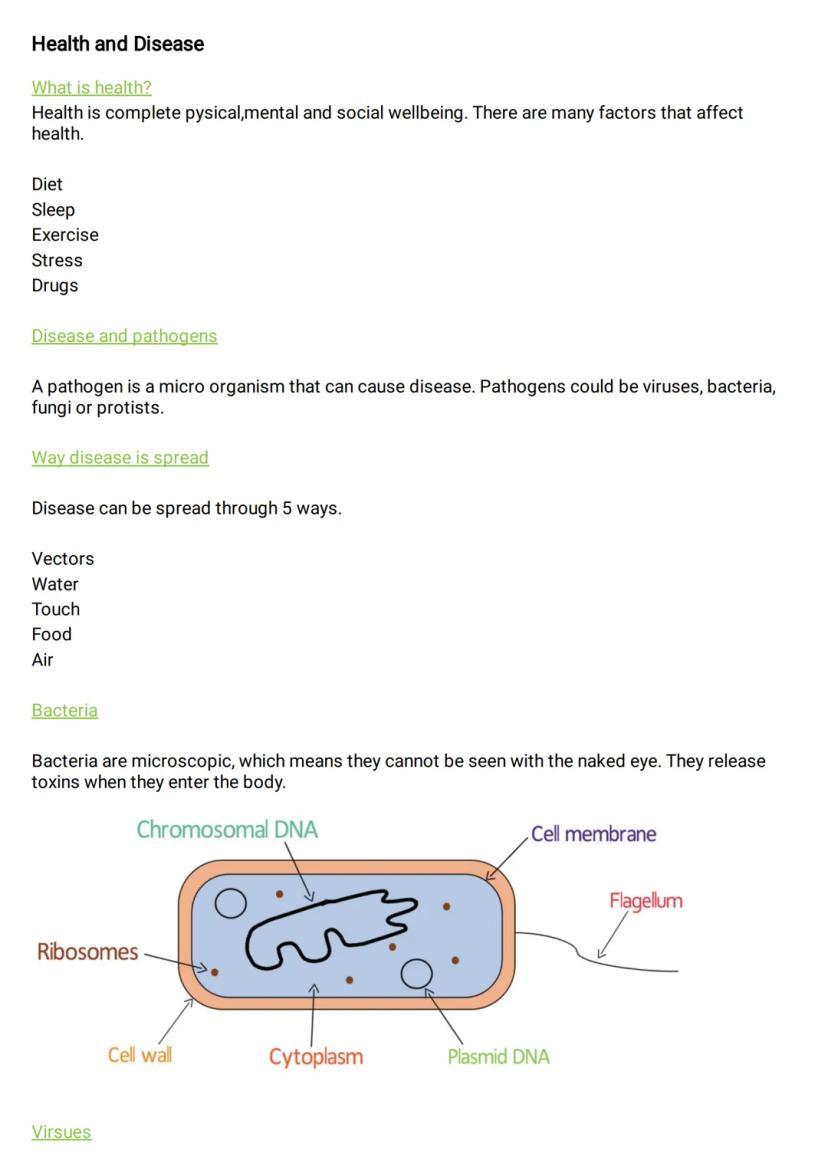 Health and Disease

What is health?
Health is complete pysical,mental and social wellbeing. There are many factors that affect health.

Diet
Sleep
Exercise
Stress
Drugs

Disease and pathogens

A pathogen is a micro organism that can cause disease. Pathogens could be viruses, bacteria, fungi or protists.

Way disease is spread

Disease can be spread through 5 ways.

Vectors
Water
Touch
Food
Air

Bacteria

Bacteria are microscopic, which means they cannot be seen with the naked eye. They release toxins when they enter the body.

Chromosomal DNA
Cell membrane
Flagellum
Ribosomes
Cell wall
Cytoplasm
Plasmid DNA

Virsues